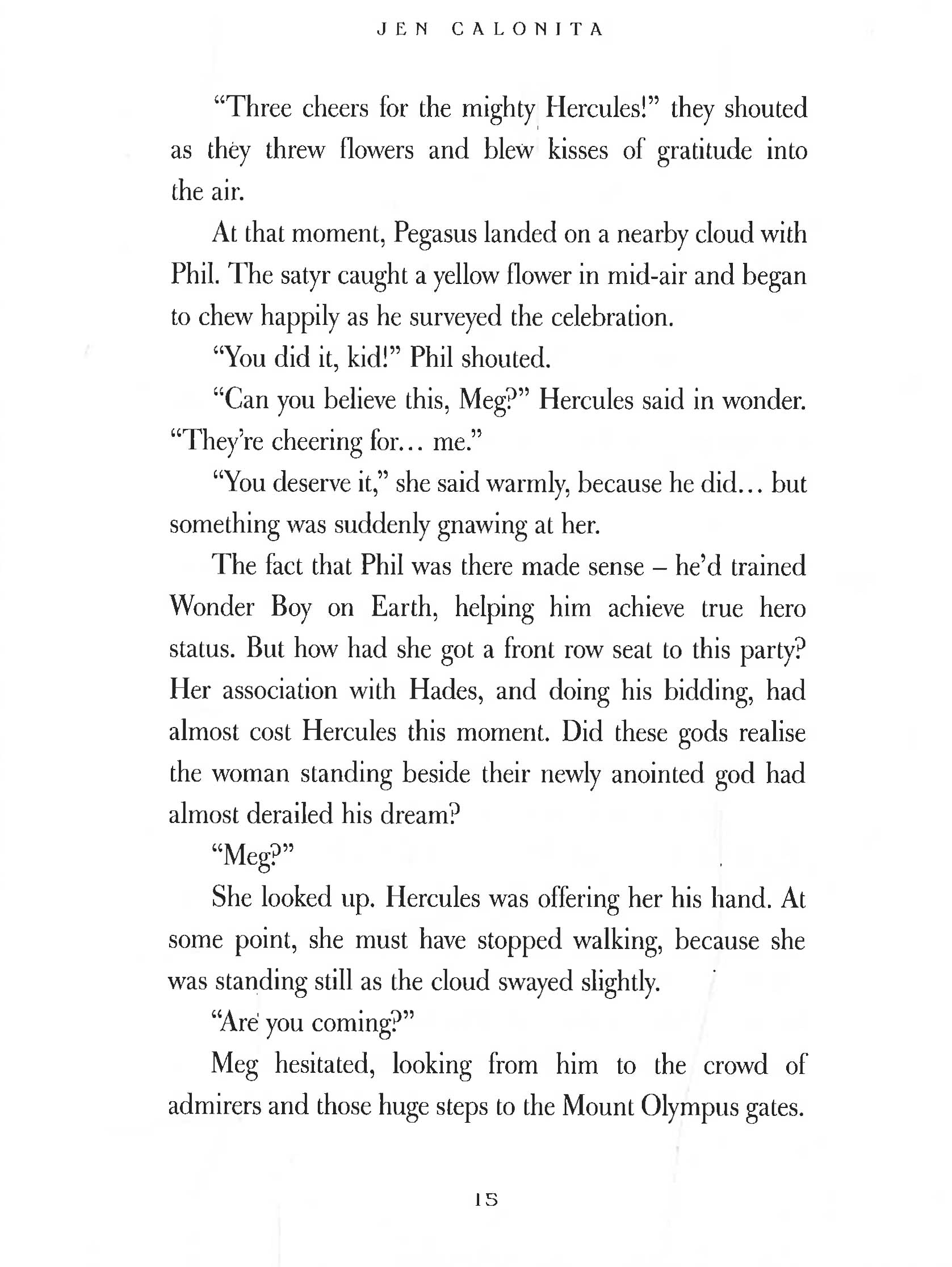 JEN CALONITA

"Three cheers for the mighty Hercules!" they shouted as they threw flowers and blew kisses of gratitude into the air.

At that moment, Pegasus landed on a nearby cloud with Phil. The satyr caught a yellow flower in mid-air and began to chew happily as he surveyed the celebration.

"You did it, kid!" Phil shouted.

"Can you believe this, Meg?" Hercules said in wonder. "They're cheering for… me."

"You deserve it," she said warmly, because he did… but something was suddenly gnawing at her.

The fact that Phil was there made sense – he'd trained Wonder Boy on Earth, helping him achieve true hero status. But how had she got a front row seat to this party? Her association with Hades, and doing his bidding, had almost cost Hercules this moment. Did these gods realise the woman standing beside their newly anointed god had almost derailed his dream?

"Meg?"

She looked up. Hercules was offering her his hand. At some point, she must have stopped walking, because she was standing still as the cloud swayed slightly.

"Are you coming?"

Meg hesitated, looking from him to the crowd of admirers and those huge steps to the Mount Olympus gates.

15